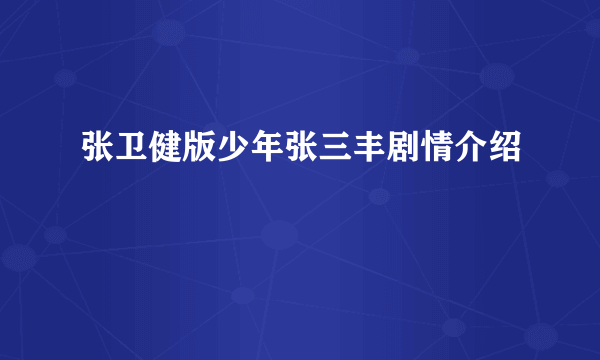 张卫健版少年张三丰剧情介绍